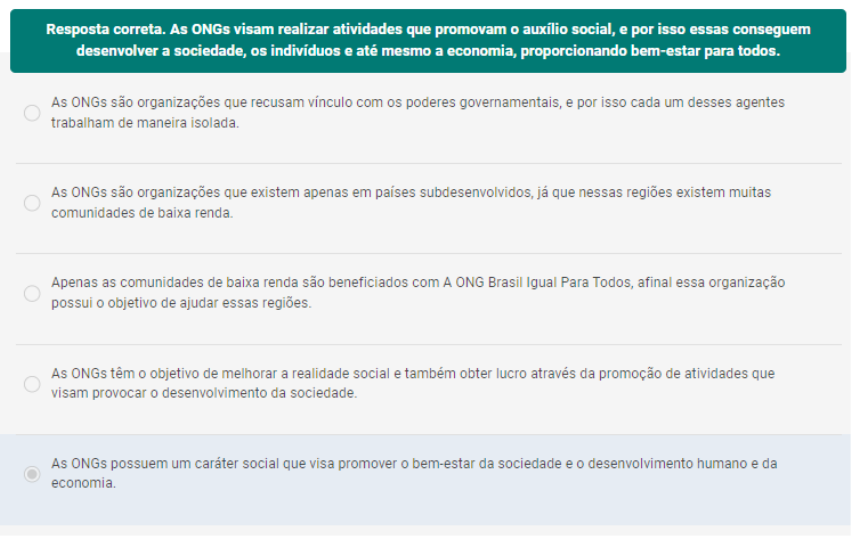 Resposta correta. As ONGs visam realizar atividades que promovam o auxílio social, e por isso essas conseguem desenvolver a sociedade, os indivíduos e até mesmo a economia, proporcionando bem-estar para todos.

As ONGs são organizações que recusam vínculo com os poderes governamentais, e por isso cada um desses agentes trabalham de maneira isolada.

As ONGs são organizações que existem apenas em países subdesenvolvidos, já que nessas regiões existem muitas comunidades de baixa renda.

Apenas as comunidades de baixa renda são beneficiados com A ONG Brasil Igual Para Todos, afinal essa organização possui o objetivo de ajudar essas regiões.

As ONGs têm o objetivo de melhorar a realidade social e também obter lucro através da promoção de atividades que visam provocar o desenvolvimento da sociedade.

As ONGs possuem um caráter social que visa promover o bem-estar da sociedade e o desenvolvimento humano e da economia.